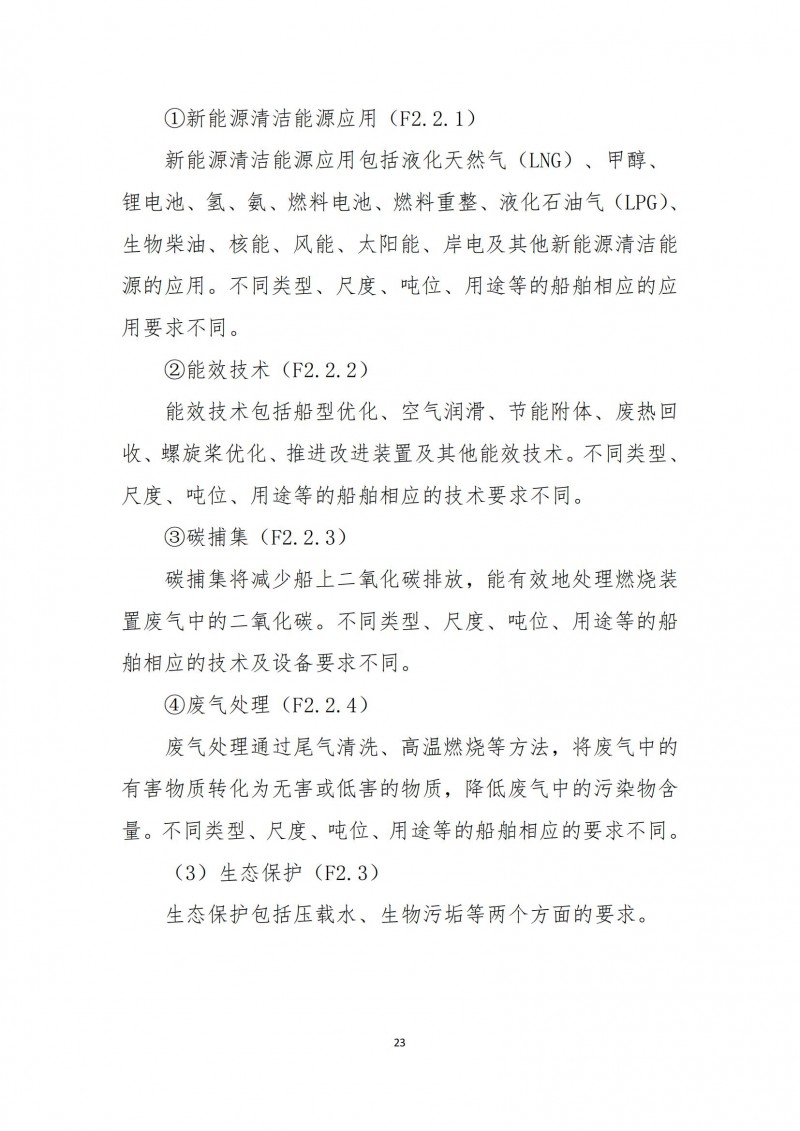 ①新能源清洁能源应用（F2.2.1）

新能源清洁能源应用包括液化天然气（LNG）、甲醇、锂电池、氢、氨、燃料电池、燃料重整、液化石油气（LPG）、生物柴油、核能、风能、太阳能、岸电及其他新能源清洁能源的应用。不同类型、尺度、吨位、用途等的船舶相应的应用要求不同。

②能效技术（F2.2.2）

能效技术包括船型优化、空气润滑、节能附体、废热回收、螺旋桨优化、推进改进装置及其他能效技术。不同类型、尺度、吨位、用途等的船舶相应的技术要求不同。

③碳捕集（F2.2.3）

碳捕集将减少船上二氧化碳排放，能有效地处理燃烧装置废气中的二氧化碳。不同类型、尺度、吨位、用途等的船舶相应的技术及设备要求不同。

④废气处理（F2.2.4）

废气处理通过尾气清洗、高温燃烧等方法，将废气中的有害物质转化为无害或低害的物质，降低废气中的污染物含量。不同类型、尺度、吨位、用途等的船舶相应的要求不同。

（3）生态保护（F2.3）

生态保护包括压载水、生物污垢等两个方面的要求。

23